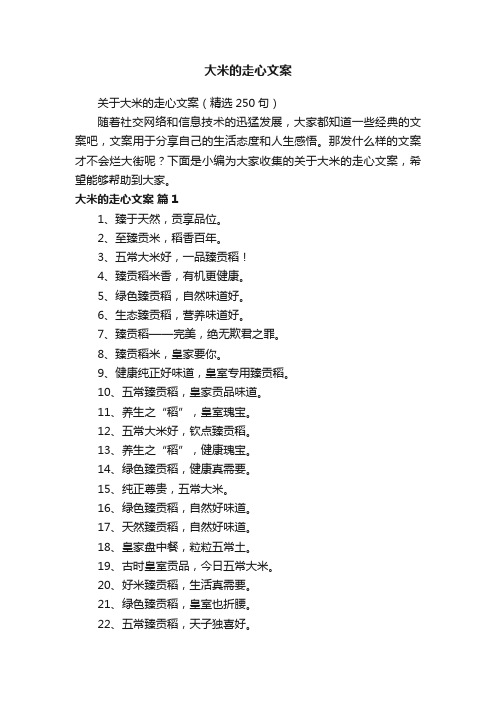 大米的走心文案

关于大米的走心文案（精选250句）

随着社交网络和信息技术的迅猛发展，大家都知道一些经典的文案吧，文案用于分享自己的生活态度和人生感悟。那发什么样的文案才不会烂大街呢？下面是小编为大家收集的关于大米的走心文案，希望能够帮助到大家。

大米的走心文案 篇1

1、臻于天然，贡享品位。
2、至臻贡米，稻香百年。
3、五常大米好，一品臻贡稻！
4、臻贡稻米香，有机更健康。
5、绿色臻贡稻，自然味道好。
6、生态臻贡稻，营养味道好。
7、臻贡稻——完美，绝无欺君之罪。
8、臻贡稻米，皇家要你。
9、健康纯正好味道，皇室专用臻贡稻。
10、五常臻贡稻，皇家贡品味道。
11、养生之“稻”，皇室瑰宝。
12、五常大米好，钦点臻贡稻。
13、养生之“稻”，健康瑰宝。
14、绿色臻贡稻，健康真需要。
15、纯正尊贵，五常大米。
16、绿色臻贡稻，自然好味道。
17、天然臻贡稻，自然好味道。
18、皇家盘中餐，粒粒五常土。
19、古时皇室贡品，今日五常大米。
20、好米臻贡稻，生活真需要。
21、绿色臻贡稻，皇室也折腰。
22、五常臻贡稻，天子独喜好。